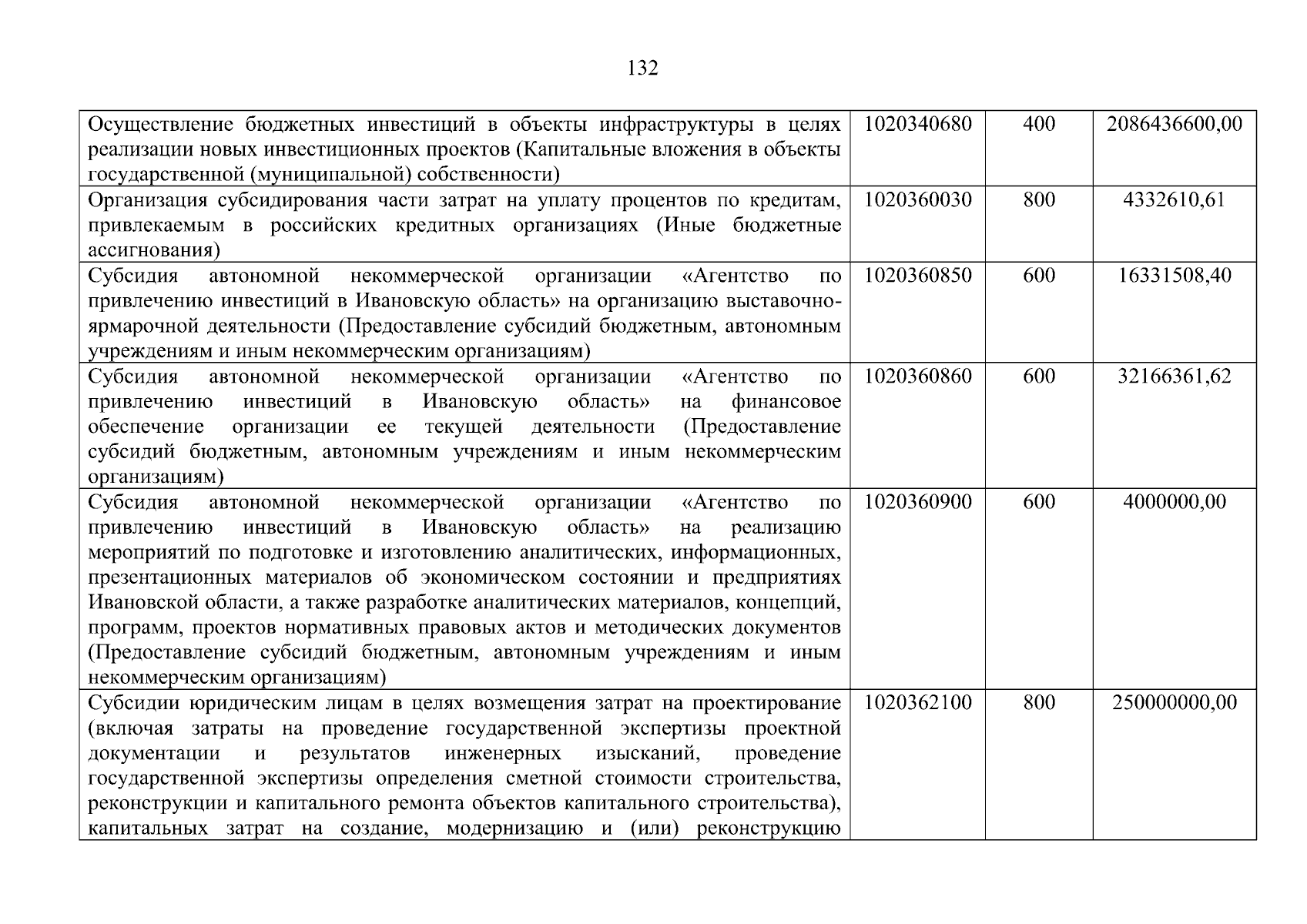 132

| | | | |
|---|---|---|---|
| Осуществление бюджетных инвестиций в объекты инфраструктуры в целях реализации новых инвестиционных проектов (Капитальные вложения в объекты государственной (муниципальной) собственности) | 1020340680 | 400 | 2086436600,00 |
| Организация субсидирования части затрат на уплату процентов по кредитам, привлекаемым в российских кредитных организациях (Иные бюджетные ассигнования) | 1020360030 | 800 | 4332610,61 |
| Субсидия автономной некоммерческой организации «Агентство по привлечению инвестиций в Ивановскую область» на организацию выставочно-ярмарочной деятельности (Предоставление субсидий бюджетным, автономным учреждениям и иным некоммерческим организациям) | 1020360850 | 600 | 16331508,40 |
| Субсидия автономной некоммерческой организации «Агентство по привлечению инвестиций в Ивановскую область» на финансовое обеспечение организации ее текущей деятельности (Предоставление субсидий бюджетным, автономным учреждениям и иным некоммерческим организациям) | 1020360860 | 600 | 32166361,62 |
| Субсидия автономной некоммерческой организации «Агентство по привлечению инвестиций в Ивановскую область» на реализацию мероприятий по подготовке и изготовлению аналитических, информационных, презентационных материалов об экономическом состоянии и предприятиях Ивановской области, а также разработке аналитических материалов, концепций, программ, проектов нормативных правовых актов и методических документов (Предоставление субсидий бюджетным, автономным учреждениям и иным некоммерческим организациям) | 1020360900 | 600 | 4000000,00 |
| Субсидии юридическим лицам в целях возмещения затрат на проектирование (включая затраты на проведение государственной экспертизы проектной документации и результатов инженерных изысканий, проведение государственной экспертизы определения сметной стоимости строительства, реконструкции и капитального ремонта объектов капитального строительства), капитальных затрат на создание, модернизацию и (или) реконструкцию | 1020362100 | 800 | 250000000,00 |